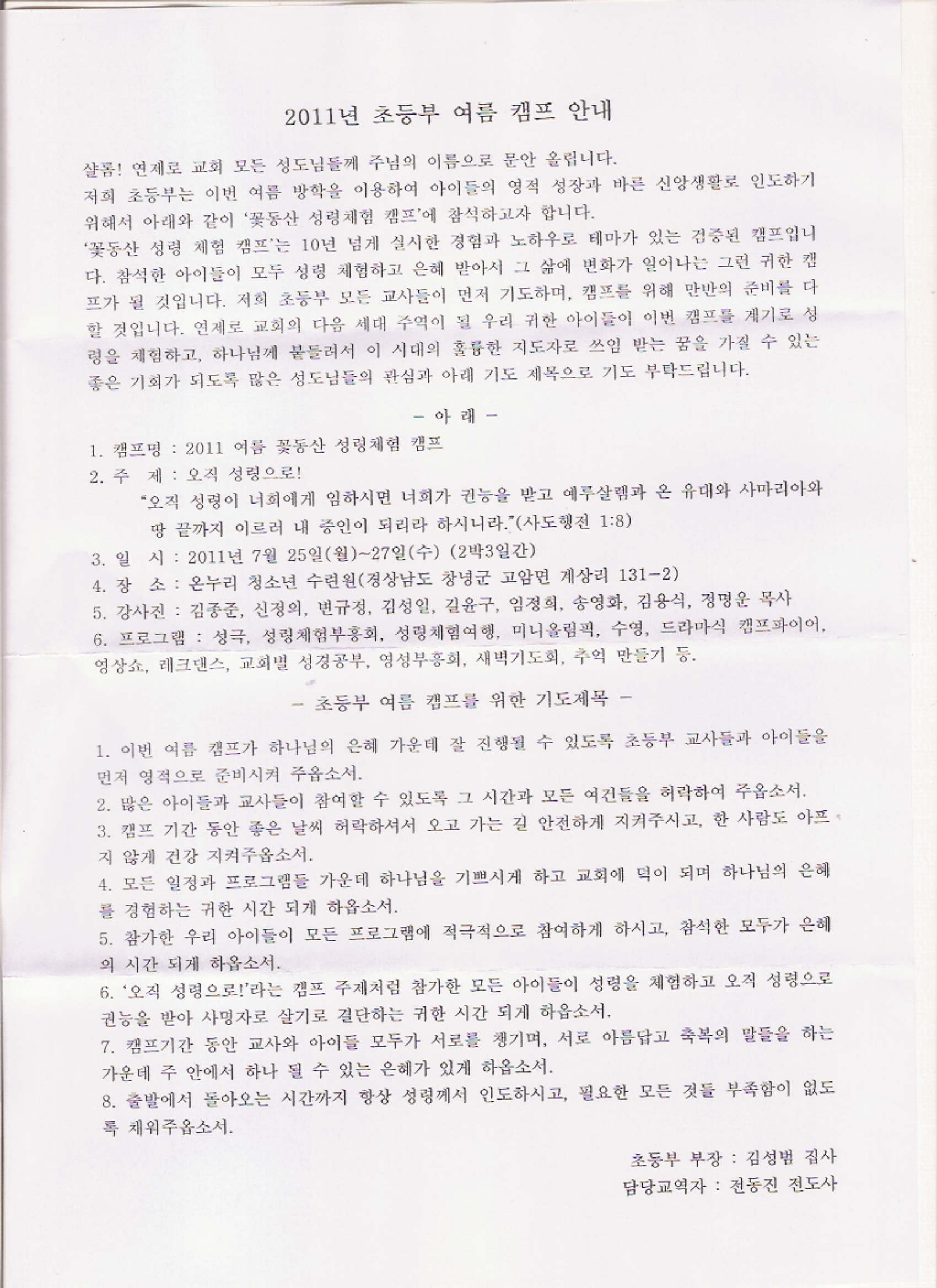 2011년 초등부 여름 캠프 안내

샬롬! 연제로 교회 모든 성도님들께 주님의 이름으로 문안 올립니다. 저희 초등부는 이번 여름 방학을 이용하여 아이들의 영적 성장과 바른 신앙생활로 인도하기 위해서 아래와 같이 '꽃동산 성령체험 캠프'에 참석하고자 합니다. '꽃동산 성령 체험 캠프'는 10년 넘게 실시한 경험과 노하우로 테마가 있는 검증된 캠프입니다. 참석한 아이들이 모두 성령 체험하고 은혜 받아서 그 삶에 변화가 일어나는 그런 귀한 캠프가 될 것입니다. 저희 초등부 모든 교사들이 먼저 기도하며, 캠프를 위해 만반의 준비를 다 할 것입니다. 연제로 교회의 다음 세대 주역이 될 우리 귀한 아이들이 이번 캠프를 계기로 성령을 체험하고, 하나님께 붙들려서 이 시대의 훌륭한 지도자로 쓰임 받는 꿈을 가질 수 있는 좋은 기회가 되도록 많은 성도님들의 관심과 아래 기도 제목으로 기도 부탁드립니다.

- 아 래 -

1. 캠프명 : 2011 여름 꽃동산 성령체험 캠프
2. 주 제 : 오직 성령으로!
"오직 성령이 너희에게 임하시면 너희가 권능을 받고 예루살렘과 온 유대와 사마리아와 땅 끝까지 이르러 내 증인이 되리라 하시니라."(사도행전 1:8)
3. 일 시 : 2011년 7월 25일(월)~27일(수) (2박3일간)
4. 장 소 : 온누리 청소년 수련원(경상남도 창녕군 고암면 계상리 131-2)
5. 강사진 : 김종준, 신정의, 변규정, 김성일, 길윤구, 임정희, 송영화, 김용식, 정명운 목사
6. 프로그램 : 성극, 성령체험부흥회, 성령체험여행, 미니올림픽, 수영, 드라마식 캠프파이어, 영상쇼, 레크댄스, 교회별 성경공부, 영성부흥회, 새벽기도회, 추억 만들기 등.

- 초등부 여름 캠프를 위한 기도제목 -

1. 이번 여름 캠프가 하나님의 은혜 가운데 잘 진행될 수 있도록 초등부 교사들과 아이들을 먼저 영적으로 준비시켜 주옵소서.
2. 많은 아이들과 교사들이 참여할 수 있도록 그 시간과 모든 여건들을 허락하여 주옵소서.
3. 캠프 기간 동안 좋은 날씨 허락하셔서 오고 가는 길 안전하게 지켜주시고, 한 사람도 아프지 않게 건강 지켜주옵소서.
4. 모든 일정과 프로그램들 가운데 하나님을 기쁘시게 하고 교회에 덕이 되며 하나님의 은혜를 경험하는 귀한 시간 되게 하옵소서.
5. 참가한 우리 아이들이 모든 프로그램에 적극적으로 참여하게 하시고, 참석한 모두가 은혜의 시간 되게 하옵소서.
6. '오직 성령으로!'라는 캠프 주제처럼 참가한 모든 아이들이 성령을 체험하고 오직 성령으로 권능을 받아 사명자로 살기로 결단하는 귀한 시간 되게 하옵소서.
7. 캠프기간 동안 교사와 아이들 모두가 서로를 챙기며, 서로 아름답고 축복의 말들을 하는 가운데 주 안에서 하나 될 수 있는 은혜가 있게 하옵소서.
8. 출발에서 돌아오는 시간까지 항상 성령께서 인도하시고, 필요한 모든 것들 부족함이 없도록 채워주옵소서.

초등부 부장 : 김성범 집사
담당교역자 : 전동진 전도사